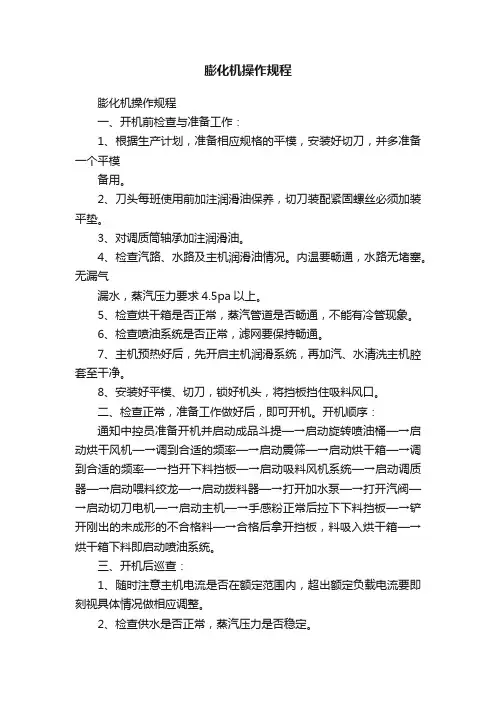 膨化机操作规程

膨化机操作规程

一、开机前检查与准备工作：

1、根据生产计划，准备相应规格的平模，安装好切刀，并多准备一个平模

备用。

2、刀头每班使用前加注润滑油保养，切刀装配紧固螺丝必须加装平垫。

3、对调质筒轴承加注润滑油。

4、检查汽路、水路及主机润滑油情况。内温要畅通，水路无堵塞。无漏气

漏水，蒸汽压力要求 4.5pa 以上。

5、检查烘干箱是否正常，蒸汽管道是否畅通，不能有冷管现象。

6、检查喷油系统是否正常，滤网要保持畅通。

7、主机预热好后，先开启主机润滑系统，再加汽、水清洗主机腔套至干净。

8、安装好平模、切刀，锁好机头，将挡板挡住吸料风口。

二、检查正常，准备工作做好后，即可开机。开机顺序：

通知中控员准备开机并启动成品斗提—→启动旋转喷油桶—→启动烘干风机—→调到合适的频率—→启动震筛—→启动烘干箱—→调到合适的频率—→挡开下料挡板—→启动吸料风机系统—→启动调质器—→启动喂料绞龙—→启动拨料器—→打开加水泵—→打开汽阀—→启动切刀电机—→启动主机—→手感粉正常后拉下下料挡板—→铲开刚出的未成形的不合格料—→合格后拿开挡板，料吸入烘干箱—→烘干箱下料即启动喷油系统。

三、开机后巡查：

1、随时注意主机电流是否在额定范围内，超出额定负载电流要即刻视具体情况做相应调整。

2、检查供水是否正常，蒸汽压力是否稳定。